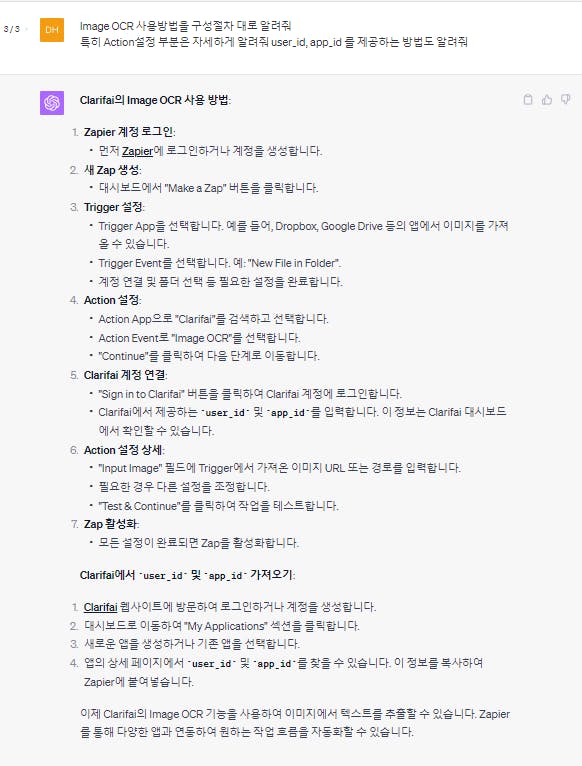 3 / 3

DH

Image OCR 사용방법을 구성절차 대로 알려줘
특히 Action설정 부분은 자세하게 알려줘 user_id, app_id 를 제공하는 방법도 알려줘

Clarifai의 Image OCR 사용 방법:

1. Zapier 계정 로그인:
• 먼저 Zapier에 로그인하거나 계정을 생성합니다.
2. 새 Zap 생성:
• 대시보드에서 "Make a Zap" 버튼을 클릭합니다.
3. Trigger 설정:
• Trigger App을 선택합니다. 예를 들어, Dropbox, Google Drive 등의 앱에서 이미지를 가져올 수 있습니다.
• Trigger Event를 선택합니다. 예: "New File in Folder".
• 계정 연결 및 폴더 선택 등 필요한 설정을 완료합니다.
4. Action 설정:
• Action App으로 "Clarifai"를 검색하고 선택합니다.
• Action Event로 "Image OCR"를 선택합니다.
• "Continue"를 클릭하여 다음 단계로 이동합니다.
5. Clarifai 계정 연결:
• "Sign in to Clarifai" 버튼을 클릭하여 Clarifai 계정에 로그인합니다.
• Clarifai에서 제공하는 `user_id` 및 `app_id`를 입력합니다. 이 정보는 Clarifai 대시보드에서 확인할 수 있습니다.
6. Action 설정 상세:
• "Input Image" 필드에 Trigger에서 가져온 이미지 URL 또는 경로를 입력합니다.
• 필요한 경우 다른 설정을 조정합니다.
• "Test & Continue"를 클릭하여 작업을 테스트합니다.
7. Zap 활성화:
• 모든 설정이 완료되면 Zap을 활성화합니다.

Clarifai에서 `user_id` 및 `app_id` 가져오기:

1. Clarifai 웹사이트에 방문하여 로그인하거나 계정을 생성합니다.
2. 대시보드로 이동하여 "My Applications" 섹션을 클릭합니다.
3. 새로운 앱을 생성하거나 기존 앱을 선택합니다.
4. 앱의 상세 페이지에서 `user_id` 및 `app_id`를 찾을 수 있습니다. 이 정보를 복사하여 Zapier에 붙여넣습니다.

이제 Clarifai의 Image OCR 기능을 사용하여 이미지에서 텍스트를 추출할 수 있습니다. Zapier를 통해 다양한 앱과 연동하여 원하는 작업 흐름을 자동화할 수 있습니다.